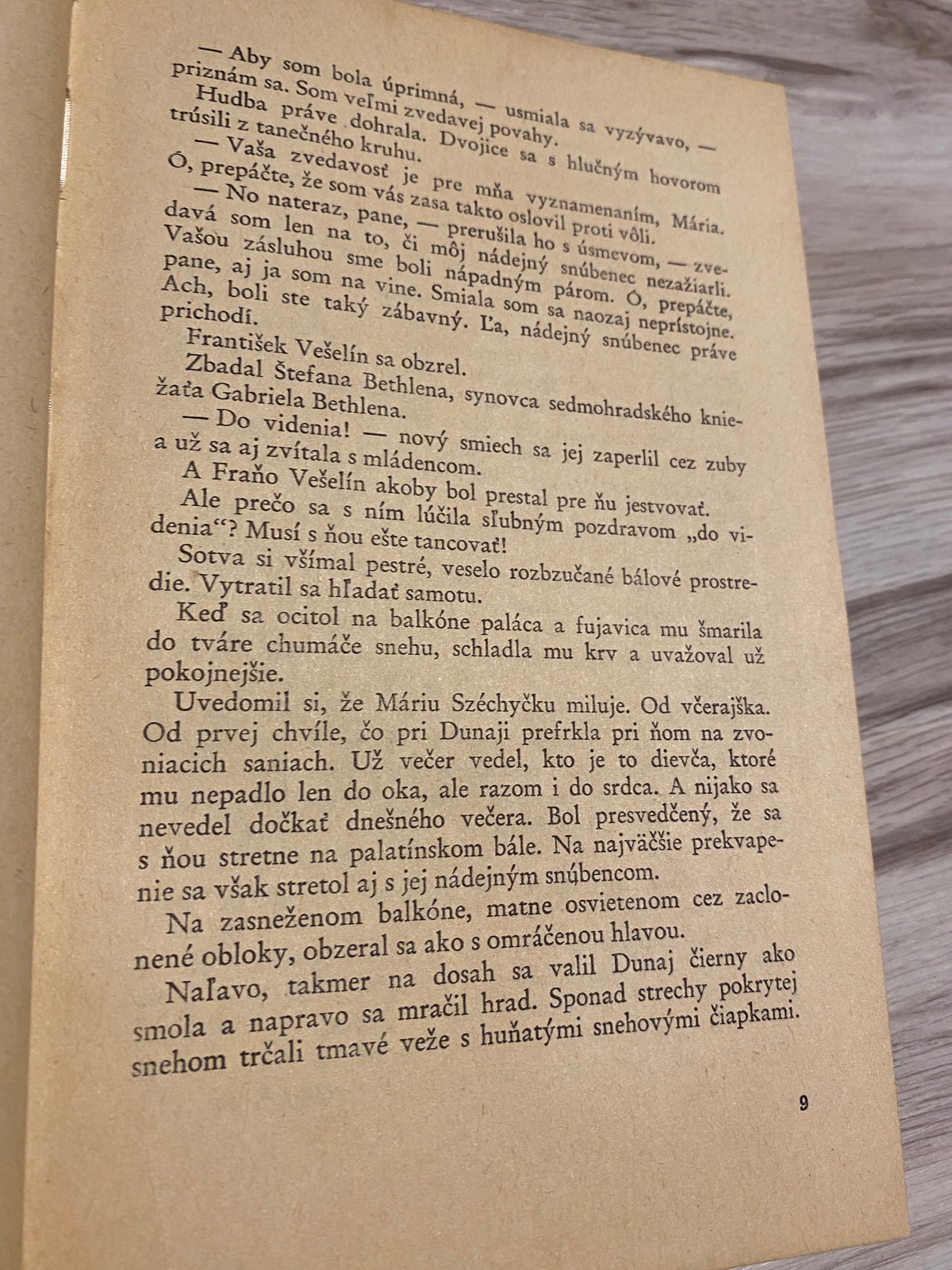 — Aby som bola úprimná, — usmiala sa vyzývavo, — priznám sa. Som veľmi zvedavej povahy.

Hudba práve dohrala. Dvojice sa s hlučným hovorom trúsili z tanečného kruhu.

— Vaša zvedavosť je pre mňa vyznamenaním, Mária. Ó, prepáčte, že som vás zasa takto oslovil proti vôli.

— No nateraz, pane, — prerušila ho s úsmevom, — zvedavá som len na to, či môj nádejný snúbenec nezažiarli. Vašou zásluhou sme boli nápadným párom. Ó, prepáčte, pane, aj ja som na vine. Smiala som sa naozaj neprístojne. Ach, boli ste taký zábavný. Ľa, nádejný snúbenec práve prichodí.

František Vešelín sa obzrel.

Zbadal Štefana Bethlena, synovca sedmohradského kniežaťa Gabriela Bethlena.

— Do videnia! — nový smiech sa jej zaperlil cez zuby a už sa aj zvítala s mládencom.

A Fraňo Vešelín akoby bol prestal pre ňu jestvovať.

Ale prečo sa s ním lúčila sľubným pozdravom „do videnia“? Musí s ňou ešte tancovať!

Sotva si všímal pestré, veselo rozbzučané bálové prostredie. Vytratil sa hľadať samotu.

Keď sa ocitol na balkóne paláca a fujavica mu šmarila do tváre chumáče snehu, schladla mu krv a uvažoval už pokojnejšie.

Uvedomil si, že Máriu Széchyčku miluje. Od včerajška. Od prvej chvíle, čo pri Dunaji prefrkla pri ňom na zvoniacich saniach. Už večer vedel, kto je to dievča, ktoré mu nepadlo len do oka, ale razom i do srdca. A nijako sa nevedel dočkať dnešného večera. Bol presvedčený, že sa s ňou stretne na palatínskom bále. Na najväčšie prekvapenie sa však stretol aj s jej nádejným snúbencom.

Na zasneženom balkóne, matne osvietenom cez zaclonené obloky, obzeral sa ako s omráčenou hlavou.

Naľavo, takmer na dosah sa valil Dunaj čierny ako smola a napravo sa mračil hrad. Sponad strechy pokrytej snehom trčali tmavé veže s huňatými snehovými čiapkami.

9